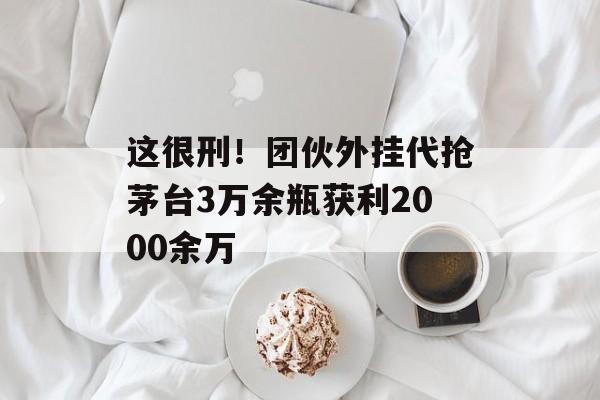 这很刑！团伙外挂代抢茅台3万余瓶获利2000余万